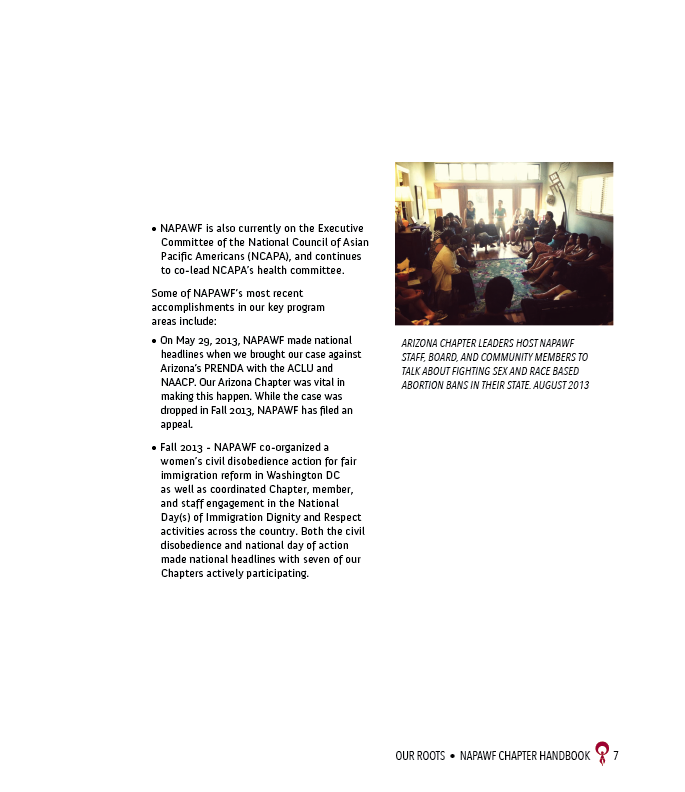 • NAPAWF is also currently on the Executive Committee of the National Council of Asian Pacific Americans (NCAPA), and continues to co-lead NCAPA's health committee.

Some of NAPAWF's most recent accomplishments in our key program areas include:

• On May 29, 2013, NAPAWF made national headlines when we brought our case against Arizona's PRENDA with the ACLU and NAACP. Our Arizona Chapter was vital in making this happen. While the case was dropped in Fall 2013, NAPAWF has filed an appeal.

• Fall 2013 - NAPAWF co-organized a women's civil disobedience action for fair immigration reform in Washington DC as well as coordinated Chapter, member, and staff engagement in the National Day(s) of Immigration Dignity and Respect activities across the country. Both the civil disobedience and national day of action made national headlines with seven of our Chapters actively participating.

ARIZONA CHAPTER LEADERS HOST NAPAWF STAFF, BOARD, AND COMMUNITY MEMBERS TO TALK ABOUT FIGHTING SEX AND RACE BASED ABORTION BANS IN THEIR STATE. AUGUST 2013

OUR ROOTS • NAPAWF CHAPTER HANDBOOK 7